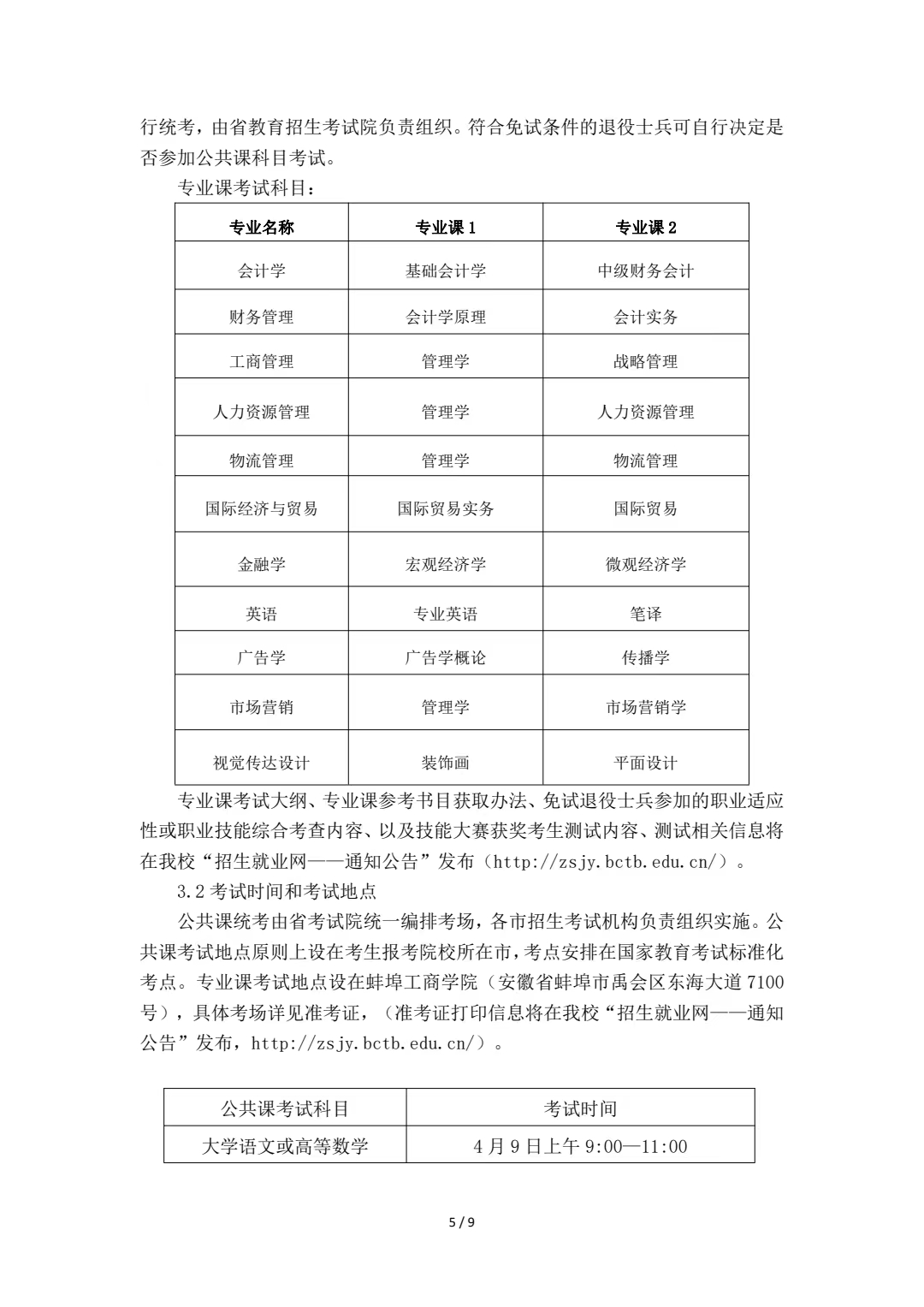 行统考，由省教育招生考试院负责组织。符合免试条件的退役士兵可自行决定是否参加公共课科目考试。

专业课考试科目：

| 专业名称 | 专业课 1 | 专业课 2 |
|---|---|---|
| 会计学 | 基础会计学 | 中级财务会计 |
| 财务管理 | 会计学原理 | 会计实务 |
| 工商管理 | 管理学 | 战略管理 |
| 人力资源管理 | 管理学 | 人力资源管理 |
| 物流管理 | 管理学 | 物流管理 |
| 国际经济与贸易 | 国际贸易实务 | 国际贸易 |
| 金融学 | 宏观经济学 | 微观经济学 |
| 英语 | 专业英语 | 笔译 |
| 广告学 | 广告学概论 | 传播学 |
| 市场营销 | 管理学 | 市场营销学 |
| 视觉传达设计 | 装饰画 | 平面设计 |

专业课考试大纲、专业课参考书目获取办法、免试退役士兵参加的职业适应性或职业技能综合考查内容、以及技能大赛获奖考生测试内容、测试相关信息将在我校“招生就业网——通知公告”发布（http://zsjy.bctb.edu.cn/）。

3.2 考试时间和考试地点

公共课统考由省考试院统一编排考场，各市招生考试机构负责组织实施。公共课考试地点原则上设在考生报考院校所在市，考点安排在国家教育考试标准化考点。专业课考试地点设在蚌埠工商学院（安徽省蚌埠市禹会区东海大道 7100 号），具体考场详见准考证，（准考证打印信息将在我校“招生就业网——通知公告”发布，http://zsjy.bctb.edu.cn/）。

| 公共课考试科目 | 考试时间 |
|---|---|
| 大学语文或高等数学 | 4 月 9 日上午 9:00—11:00 |

5 / 9